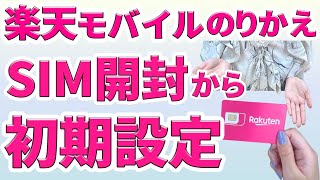 楽天モバイルのりかえ

SIM開封から

初期設定

Rakuten